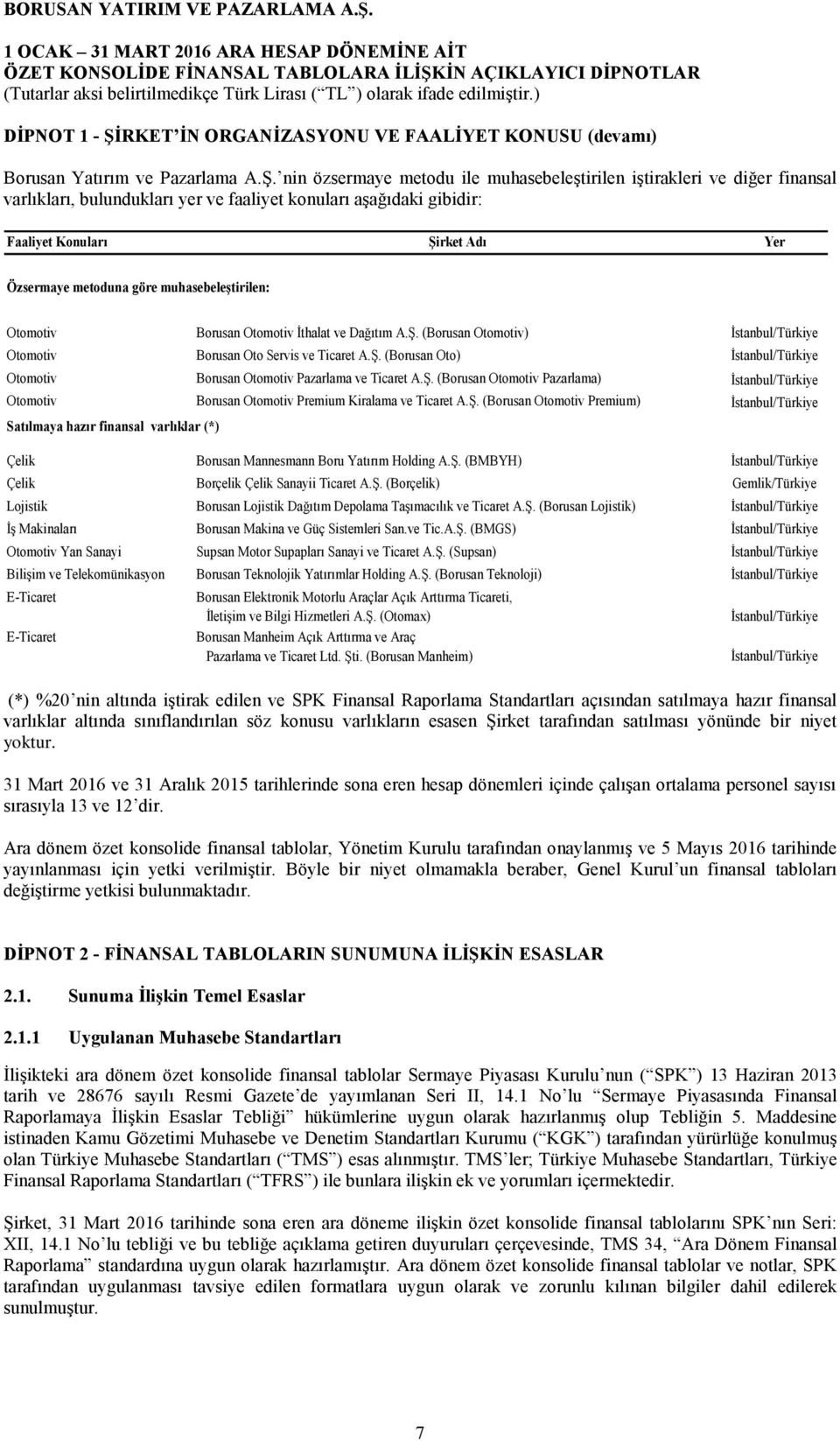 BORUSAN YATIRIM VE PAZARLAMA A.Ş.

1 OCAK – 31 MART 2016 ARA HESAP DÖNEMİNE AİT
ÖZET KONSOLİDE FİNANSAL TABLOLARA İLİŞKİN AÇIKLAYICI DİPNOTLAR
(Tutarlar aksi belirtilmedikçe Türk Lirası (“TL”) olarak ifade edilmiştir.)

DİPNOT 1 - ŞİRKET’İN ORGANİZASYONU VE FAALİYET KONUSU (devamı)

Borusan Yatırım ve Pazarlama A.Ş.’nin özsermaye metodu ile muhasebeleştirilen iştirakleri ve diğer finansal varlıkları, bulundukları yer ve faaliyet konuları aşağıdaki gibidir:

| Faaliyet Konuları | Şirket Adı | Yer |
|---|---|---|
| Özsermaye metoduna göre muhasebeleştirilen: | | |
| Otomotiv | Borusan Otomotiv İthalat ve Dağıtım A.Ş. (Borusan Otomotiv) | İstanbul/Türkiye |
| Otomotiv | Borusan Oto Servis ve Ticaret A.Ş. (Borusan Oto) | İstanbul/Türkiye |
| Otomotiv | Borusan Otomotiv Pazarlama ve Ticaret A.Ş. (Borusan Otomotiv Pazarlama) | İstanbul/Türkiye |
| Otomotiv | Borusan Otomotiv Premium Kiralama ve Ticaret A.Ş. (Borusan Otomotiv Premium) | İstanbul/Türkiye |
| Satılmaya hazır finansal varlıklar (*) | | |
| Çelik | Borusan Mannesmann Boru Yatırım Holding A.Ş. (BMBYH) | İstanbul/Türkiye |
| Çelik | Borçelik Çelik Sanayii Ticaret A.Ş. (Borçelik) | Gemlik/Türkiye |
| Lojistik | Borusan Lojistik Dağıtım Depolama Taşımacılık ve Ticaret A.Ş. (Borusan Lojistik) | İstanbul/Türkiye |
| İş Makinaları | Borusan Makina ve Güç Sistemleri San.ve Tic.A.Ş. (BMGS) | İstanbul/Türkiye |
| Otomotiv Yan Sanayi | Supsan Motor Supapları Sanayi ve Ticaret A.Ş. (Supsan) | İstanbul/Türkiye |
| Bilişim ve Telekomünikasyon | Borusan Teknolojik Yatırımlar Holding A.Ş. (Borusan Teknoloji) | İstanbul/Türkiye |
| E-Ticaret | Borusan Elektronik Motorlu Araçlar Açık Arttırma Ticareti, İletişim ve Bilgi Hizmetleri A.Ş. (Otomax) | İstanbul/Türkiye |
| E-Ticaret | Borusan Manheim Açık Arttırma ve Araç Pazarlama ve Ticaret Ltd. Şti. (Borusan Manheim) | İstanbul/Türkiye |

(*) %20’nin altında iştirak edilen ve SPK Finansal Raporlama Standartları açısından satılmaya hazır finansal varlıklar altında sınıflandırılan söz konusu varlıkların esasen Şirket tarafından satılması yönünde bir niyet yoktur.

31 Mart 2016 ve 31 Aralık 2015 tarihlerinde sona eren hesap dönemleri içinde çalışan ortalama personel sayısı sırasıyla 13 ve 12’dir.

Ara dönem özet konsolide finansal tablolar, Yönetim Kurulu tarafından onaylanmış ve 5 Mayıs 2016 tarihinde yayınlanması için yetki verilmiştir. Böyle bir niyet olmamakla beraber, Genel Kurul’un finansal tabloları değiştirme yetkisi bulunmaktadır.

DİPNOT 2 - FİNANSAL TABLOLARIN SUNUMUNA İLİŞKİN ESASLAR

2.1. Sunuma İlişkin Temel Esaslar

2.1.1 Uygulanan Muhasebe Standartları

İlişikteki ara dönem özet konsolide finansal tablolar Sermaye Piyasası Kurulu’nun (“SPK”) 13 Haziran 2013 tarih ve 28676 sayılı Resmi Gazete’de yayımlanan Seri II, 14.1 No’lu “Sermaye Piyasasında Finansal Raporlamaya İlişkin Esaslar Tebliği” hükümlerine uygun olarak hazırlanmış olup Tebliğin 5. Maddesine istinaden Kamu Gözetimi Muhasebe ve Denetim Standartları Kurumu (“KGK”) tarafından yürürlüğe konulmuş olan Türkiye Muhasebe Standartları (“TMS”) esas alınmıştır. TMS’ler; Türkiye Muhasebe Standartları, Türkiye Finansal Raporlama Standartları (“TFRS”) ile bunlara ilişkin ek ve yorumları içermektedir.

Şirket, 31 Mart 2016 tarihinde sona eren ara döneme ilişkin özet konsolide finansal tablolarını SPK’nın Seri: XII, 14.1 No’lu tebliği ve bu tebliğe açıklama getiren duyuruları çerçevesinde, TMS 34, “Ara Dönem Finansal Raporlama” standardına uygun olarak hazırlamıştır. Ara dönem özet konsolide finansal tablolar ve notlar, SPK tarafından uygulanması tavsiye edilen formatlara uygun olarak ve zorunlu kılınan bilgiler dahil edilerek sunulmuştur.

7